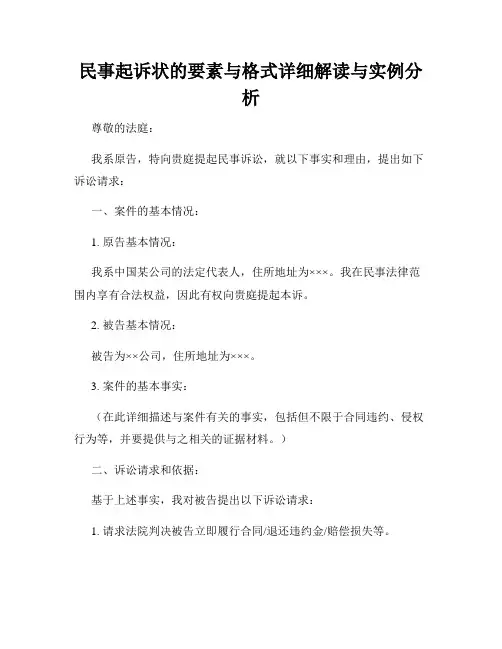 民事起诉状的要素与格式详细解读与实例分析

尊敬的法庭：

我系原告，特向贵庭提起民事诉讼，就以下事实和理由，提出如下诉讼请求：

一、案件的基本情况：

1. 原告基本情况：

我系中国某公司的法定代表人，住所地址为×××。我在民事法律范围内享有合法权益，因此有权向贵庭提起本诉。

2. 被告基本情况：

被告为××公司，住所地址为×××。

3. 案件的基本事实：

（在此详细描述与案件有关的事实，包括但不限于合同违约、侵权行为等，并要提供与之相关的证据材料。）

二、诉讼请求和依据：

基于上述事实，我对被告提出以下诉讼请求：

1. 请求法院判决被告立即履行合同/退还违约金/赔偿损失等。